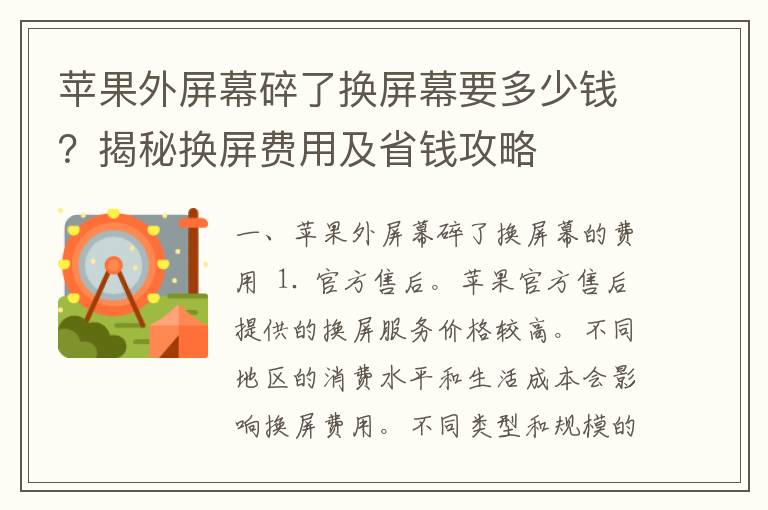 苹果外屏幕碎了换屏幕要多少钱？揭秘换屏费用及省钱攻略

一、苹果外屏幕碎了换屏幕的费用 1. 官方售后。苹果官方售后提供的换屏服务价格较高。不同地区的消费水平和生活成本会影响换屏费用。不同类型和规模的